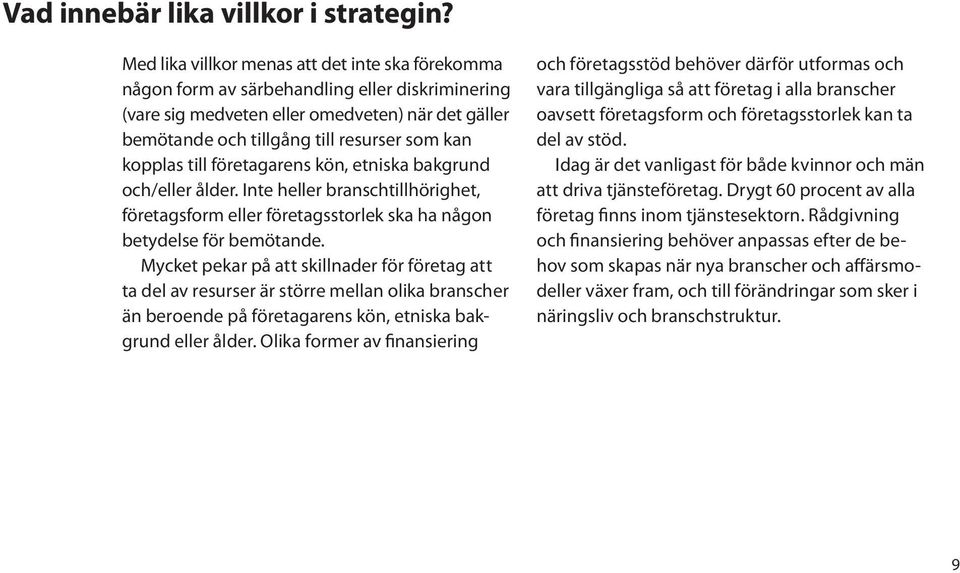 Vad innebär lika villkor i strategin?

Med lika villkor menas att det inte ska förekomma någon form av särbehandling eller diskriminering (vare sig medveten eller omedveten) när det gäller bemötande och tillgång till resurser som kan kopplas till företagarens kön, etniska bakgrund och/eller ålder. Inte heller branschtillhörighet, företagsform eller företagsstorlek ska ha någon betydelse för bemötande.

Mycket pekar på att skillnader för företag att ta del av resurser är större mellan olika branscher än beroende på företagarens kön, etniska bakgrund eller ålder. Olika former av finansiering och företagsstöd behöver därför utformas och vara tillgängliga så att företag i alla branscher oavsett företagsform och företagsstorlek kan ta del av stöd.

Idag är det vanligast för både kvinnor och män att driva tjänsteföretag. Drygt 60 procent av alla företag finns inom tjänstesektorn. Rådgivning och finansiering behöver anpassas efter de behov som skapas när nya branscher och affärsmodeller växer fram, och till förändringar som sker i näringsliv och branschstruktur.

9